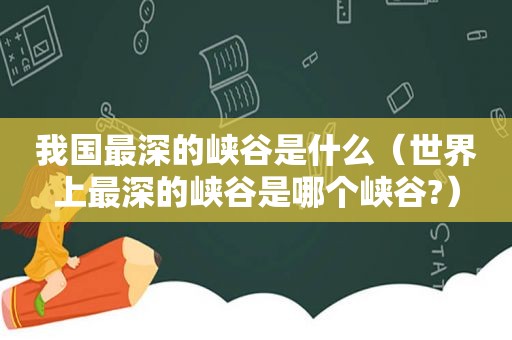 我国最深的峡谷是什么（世界上最深的峡谷是哪个峡谷?）

STAT